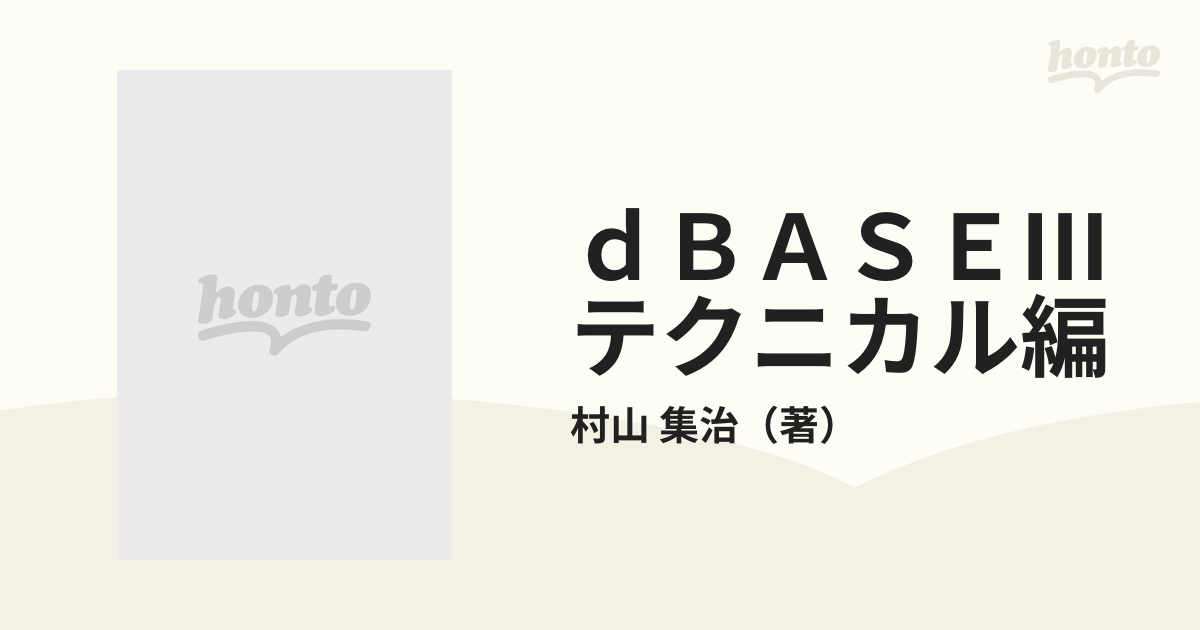 honto

honto

ｄＢＡＳＥⅢ テクニカル編

村山 集治（著）